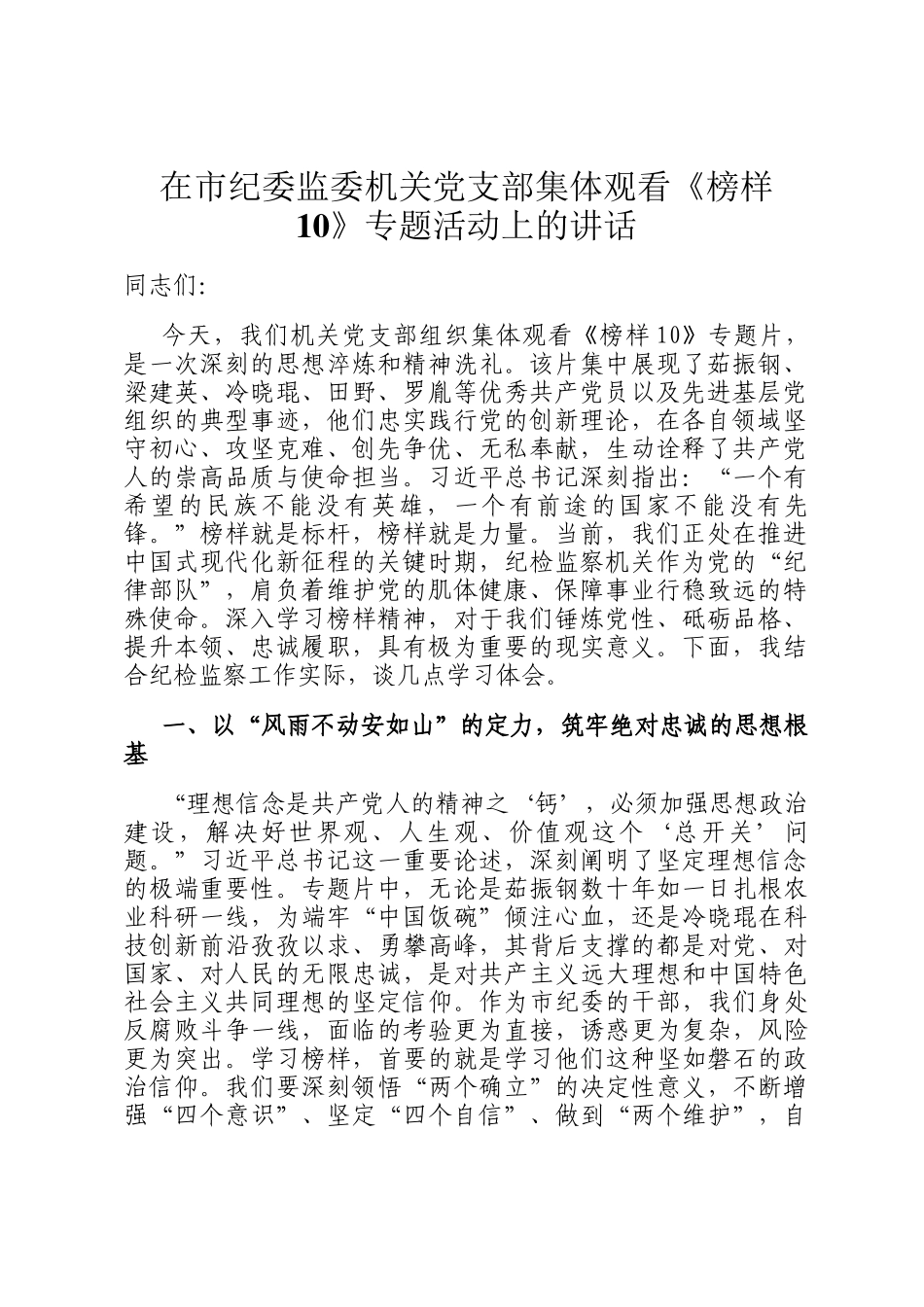 在市纪委监委机关党支部集体观看《榜样10》专题活动上的讲话

同志们:

今天，我们机关党支部组织集体观看《榜样10》专题片，是一次深刻的思想淬炼和精神洗礼。该片集中展现了茹振钢、梁建英、冷晓琨、田野、罗胤等优秀共产党员以及先进基层党组织的典型事迹，他们忠实践行党的创新理论，在各自领域坚守初心、攻坚克难、创先争优、无私奉献，生动诠释了共产党人的崇高品质与使命担当。习近平总书记深刻指出：“一个有希望的民族不能没有英雄，一个有前途的国家不能没有先锋。”榜样就是标杆，榜样就是力量。当前，我们正处在推进中国式现代化新征程的关键时期，纪检监察机关作为党的“纪律部队”，肩负着维护党的肌体健康、保障事业行稳致远的特殊使命。深入学习榜样精神，对于我们锤炼党性、砥砺品格、提升本领、忠诚履职，具有极为重要的现实意义。下面，我结合纪检监察工作实际，谈几点学习体会。

一、以“风雨不动安如山”的定力，筑牢绝对忠诚的思想根基

“理想信念是共产党人的精神之‘钙’，必须加强思想政治建设，解决好世界观、人生观、价值观这个‘总开关’问题。”习近平总书记这一重要论述，深刻阐明了坚定理想信念的极端重要性。专题片中，无论是茹振钢数十年如一日扎根农业科研一线，为端牢“中国饭碗”倾注心血，还是冷晓琨在科技创新前沿孜孜以求、勇攀高峰，其背后支撑的都是对党、对国家、对人民的无限忠诚，是对共产主义远大理想和中国特色社会主义共同理想的坚定信仰。作为市纪委的干部，我们身处反腐败斗争一线，面临的考验更为直接，诱惑更为复杂，风险更为突出。学习榜样，首要的就是学习他们这种坚如磐石的政治信仰。我们要深刻领悟“两个确立”的决定性意义，不断增强“四个意识”、坚定“四个自信”、做到“两个维护”，自